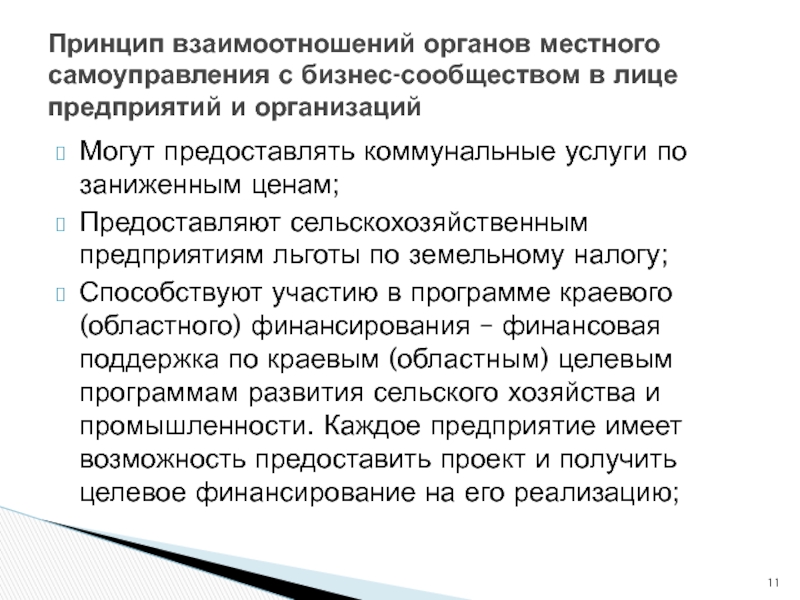 Принцип взаимоотношений органов местного самоуправления с бизнес-сообществом в лице предприятий и организаций

Могут предоставлять коммунальные услуги по заниженным ценам;

Предоставляют сельскохозяйственным предприятиям льготы по земельному налогу;

Способствуют участию в программе краевого (областного) финансирования – финансовая поддержка по краевым (областным) целевым программам развития сельского хозяйства и промышленности. Каждое предприятие имеет возможность предоставить проект и получить целевое финансирование на его реализацию;

11